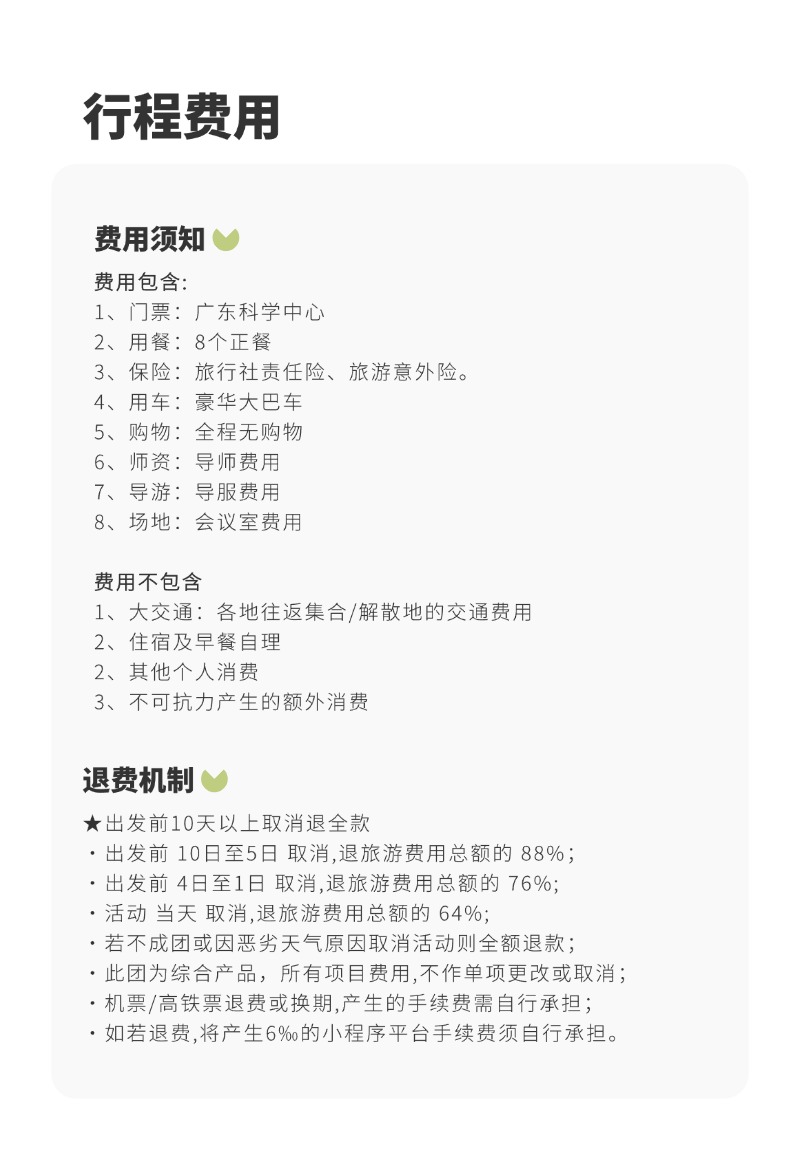 行程费用

费用须知

费用包含:
1、门票：广东科学中心
2、用餐：8个正餐
3、保险：旅行社责任险、旅游意外险。
4、用车：豪华大巴车
5、购物：全程无购物
6、师资：导师费用
7、导游：导服费用
8、场地：会议室费用

费用不包含
1、大交通：各地往返集合/解散地的交通费用
2、住宿及早餐自理
2、其他个人消费
3、不可抗力产生的额外消费

退费机制

★出发前10天以上取消退全款
・出发前 10日至5日 取消,退旅游费用总额的 88%；
・出发前 4日至1日 取消,退旅游费用总额的 76%;
・活动 当天 取消,退旅游费用总额的 64%;
・若不成团或因恶劣天气原因取消活动则全额退款；
・此团为综合产品，所有项目费用,不作单项更改或取消；
・机票/高铁票退费或换期,产生的手续费需自行承担；
・如若退费,将产生6‰的小程序平台手续费须自行承担。